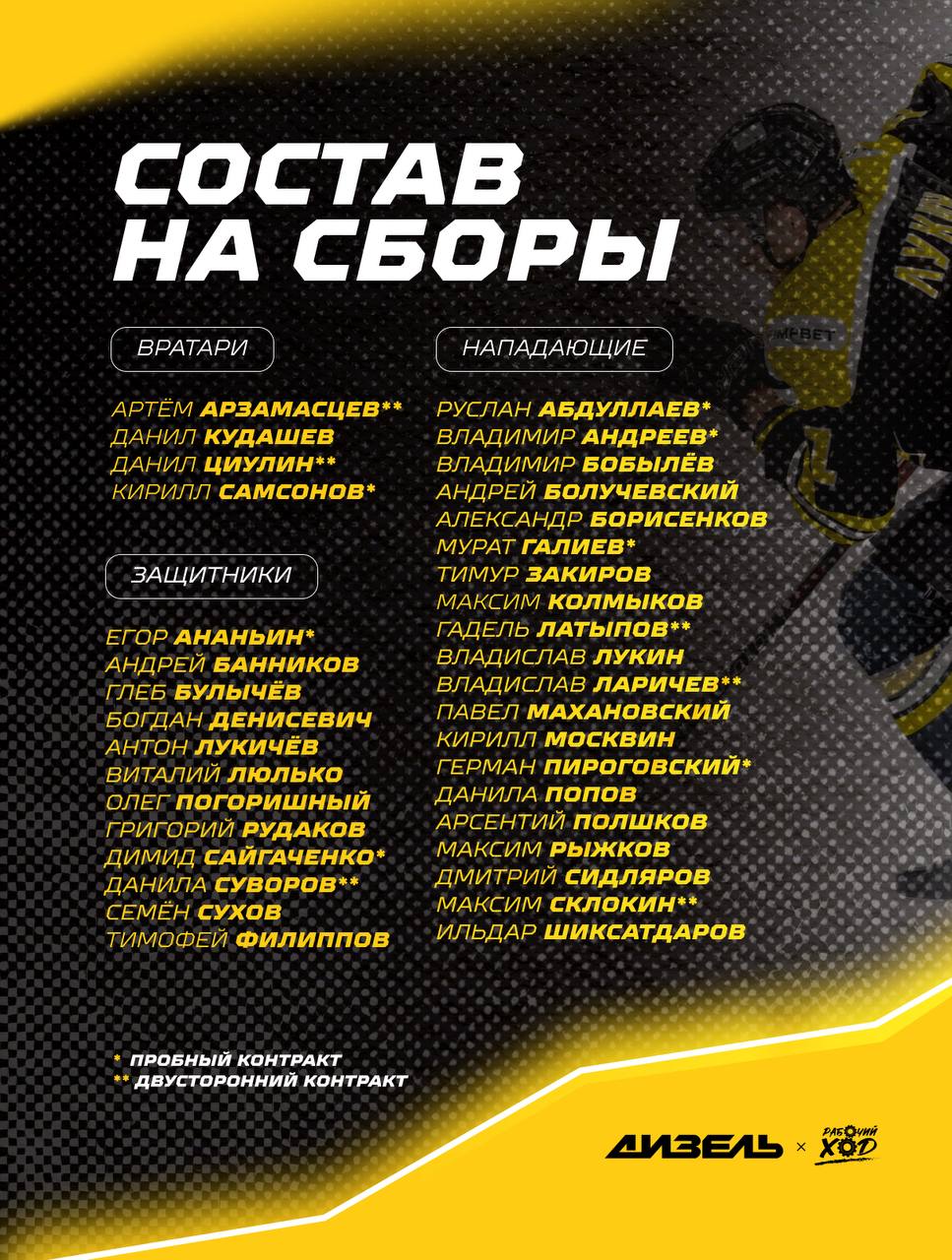 СОСТАВ НА СБОРЫ

ВРАТАРИ

АРТЁМ АРЗАМАСЦЕВ**
ДАНИЛ КУДАШЕВ
ДАНИЛ ЦИУЛИН**
КИРИЛЛ САМСОНОВ*

ЗАЩИТНИКИ

ЕГОР АНАНЬИН*
АНДРЕЙ БАННИКОВ
ГЛЕБ БУЛЫЧЁВ
БОГДАН ДЕНИСЕВИЧ
АНТОН ЛУКИЧЁВ
ВИТАЛИЙ ЛЮЛЬКО
ОЛЕГ ПОГОРИШНЫЙ
ГРИГОРИЙ РУДАКОВ
ДИМИД САЙГАЧЕНКО*
ДАНИЛА СУВОРОВ**
СЕМЁН СУХОВ
ТИМОФЕЙ ФИЛИППОВ

НАПАДАЮЩИЕ

РУСЛАН АБДУЛЛАЕВ*
ВЛАДИМИР АНДРЕЕВ*
ВЛАДИМИР БОБЫЛЁВ
АНДРЕЙ БОЛУЧЕВСКИЙ
АЛЕКСАНДР БОРИСЕНКОВ
МУРАТ ГАЛИЕВ*
ТИМУР ЗАКИРОВ
МАКСИМ КОЛМЫКОВ
ГАДЕЛЬ ЛАТЫПОВ**
ВЛАДИСЛАВ ЛУКИН
ВЛАДИСЛАВ ЛАРИЧЕВ**
ПАВЕЛ МАХАНОВСКИЙ
КИРИЛЛ МОСКВИН
ГЕРМАН ПИРОГОВСКИЙ*
ДАНИЛА ПОПОВ
АРСЕНТИЙ ПОЛШКОВ
МАКСИМ РЫЖКОВ
ДМИТРИЙ СИДЛЯРОВ
МАКСИМ СКЛОКИН**
ИЛЬДАР ШИКСАТДАРОВ

* ПРОБНЫЙ КОНТРАКТ
** ДВУСТОРОННИЙ КОНТРАКТ

ДИЗЕЛЬ × РАБОЧИЙ ХОД